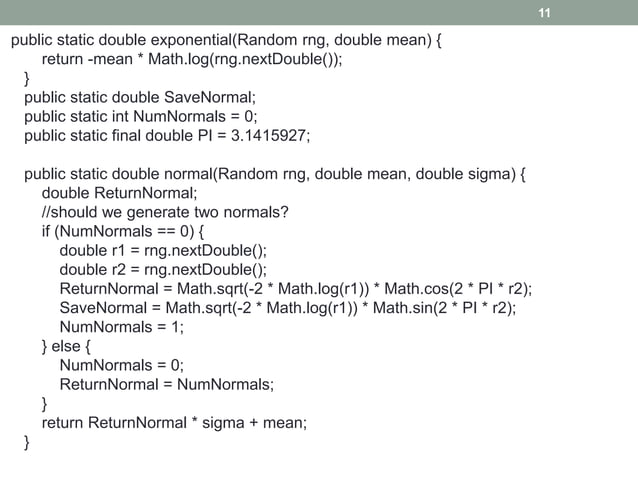 11

public static double exponential(Random rng, double mean) {
return -mean * Math.log(rng.nextDouble());
}
public static double SaveNormal;
public static int NumNormals = 0;
public static final double PI = 3.1415927;

public static double normal(Random rng, double mean, double sigma) {
double ReturnNormal;
//should we generate two normals?
if (NumNormals == 0) {
double r1 = rng.nextDouble();
double r2 = rng.nextDouble();
ReturnNormal = Math.sqrt(-2 * Math.log(r1)) * Math.cos(2 * PI * r2);
SaveNormal = Math.sqrt(-2 * Math.log(r1)) * Math.sin(2 * PI * r2);
NumNormals = 1;
} else {
NumNormals = 0;
ReturnNormal = NumNormals;
}
return ReturnNormal * sigma + mean;
}